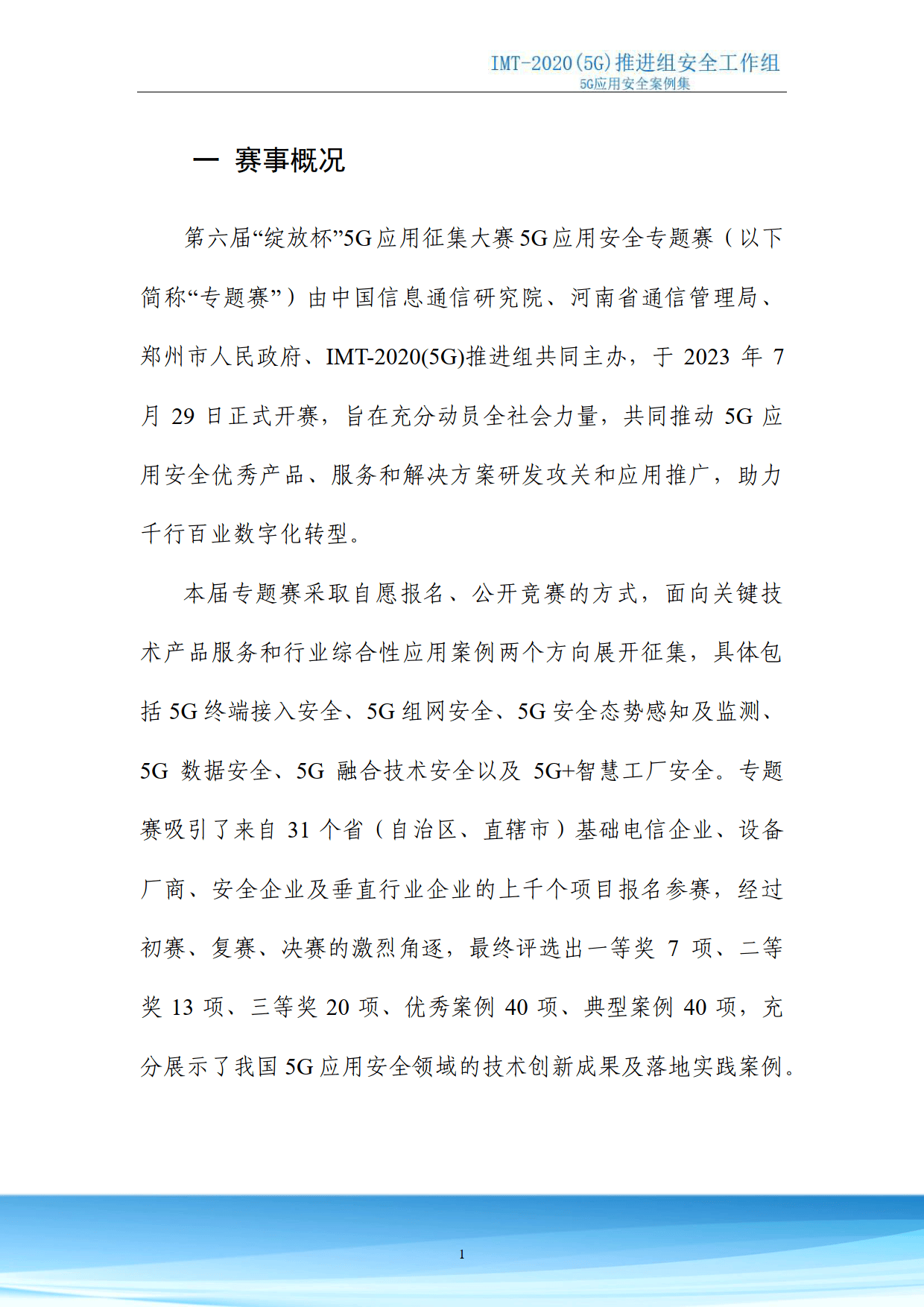 IMT-2020(5G)推进组安全工作组
5G应用安全案例集

一 赛事概况

第六届“绽放杯”5G应用征集大赛5G应用安全专题赛（以下简称“专题赛”）由中国信息通信研究院、河南省通信管理局、郑州市人民政府、IMT-2020(5G)推进组共同主办，于 2023 年 7 月 29 日正式开赛，旨在充分动员全社会力量，共同推动 5G 应用安全优秀产品、服务和解决方案研发攻关和应用推广，助力千行百业数字化转型。

本届专题赛采取自愿报名、公开竞赛的方式，面向关键技术产品服务和行业综合性应用案例两个方向展开征集，具体包括 5G 终端接入安全、5G 组网安全、5G 安全态势感知及监测、5G 数据安全、5G 融合技术安全以及 5G+智慧工厂安全。专题赛吸引了来自 31 个省（自治区、直辖市）基础电信企业、设备厂商、安全企业及垂直行业企业的上千个项目报名参赛，经过初赛、复赛、决赛的激烈角逐，最终评选出一等奖 7 项、二等奖 13 项、三等奖 20 项、优秀案例 40 项、典型案例 40 项，充分展示了我国 5G 应用安全领域的技术创新成果及落地实践案例。

1